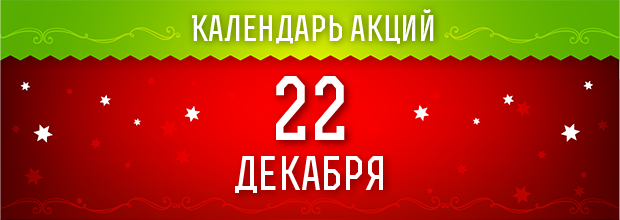 КАЛЕНДАРЬ АКЦИЙ

22

ДЕКАБРЯ